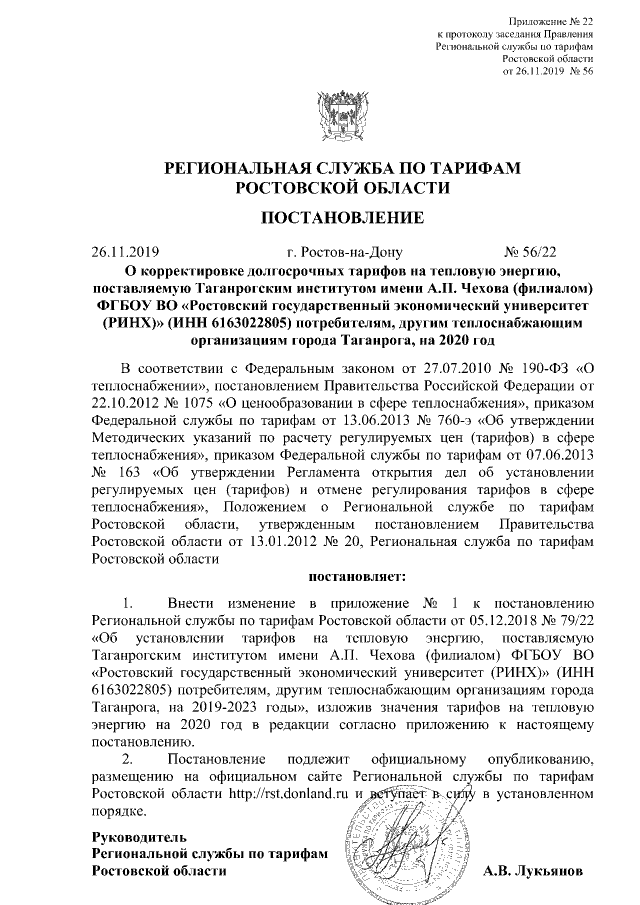 Приложение № 22
к протоколу заседания Правления
Региональной службы по тарифам
Ростовской области
от 26.11.2019 № 56

РЕГИОНАЛЬНАЯ СЛУЖБА ПО ТАРИФАМ
РОСТОВСКОЙ ОБЛАСТИ

ПОСТАНОВЛЕНИЕ

26.11.2019 г. Ростов-на-Дону № 56/22

О корректировке долгосрочных тарифов на тепловую энергию, поставляемую Таганрогским институтом имени А.П. Чехова (филиалом) ФГБОУ ВО «Ростовский государственный экономический университет (РИНХ)» (ИНН 6163022805) потребителям, другим теплоснабжающим организациям города Таганрога, на 2020 год

В соответствии с Федеральным законом от 27.07.2010 № 190-ФЗ «О теплоснабжении», постановлением Правительства Российской Федерации от 22.10.2012 № 1075 «О ценообразовании в сфере теплоснабжения», приказом Федеральной службы по тарифам от 13.06.2013 № 760-э «Об утверждении Методических указаний по расчету регулируемых цен (тарифов) в сфере теплоснабжения», приказом Федеральной службы по тарифам от 07.06.2013 № 163 «Об утверждении Регламента открытия дел об установлении регулируемых цен (тарифов) и отмене регулирования тарифов в сфере теплоснабжения», Положением о Региональной службе по тарифам Ростовской области, утвержденным постановлением Правительства Ростовской области от 13.01.2012 № 20, Региональная служба по тарифам Ростовской области

постановляет:

1. Внести изменение в приложение № 1 к постановлению Региональной службы по тарифам Ростовской области от 05.12.2018 № 79/22 «Об установлении тарифов на тепловую энергию, поставляемую Таганрогским институтом имени А.П. Чехова (филиалом) ФГБОУ ВО «Ростовский государственный экономический университет (РИНХ)» (ИНН 6163022805) потребителям, другим теплоснабжающим организациям города Таганрога, на 2019-2023 годы», изложив значения тарифов на тепловую энергию на 2020 год в редакции согласно приложению к настоящему постановлению.

2. Постановление подлежит официальному опубликованию, размещению на официальном сайте Региональной службы по тарифам Ростовской области http://rst.donland.ru и вступает в силу в установленном порядке.

Руководитель
Региональной службы по тарифам
Ростовской области А.В. Лукьянов